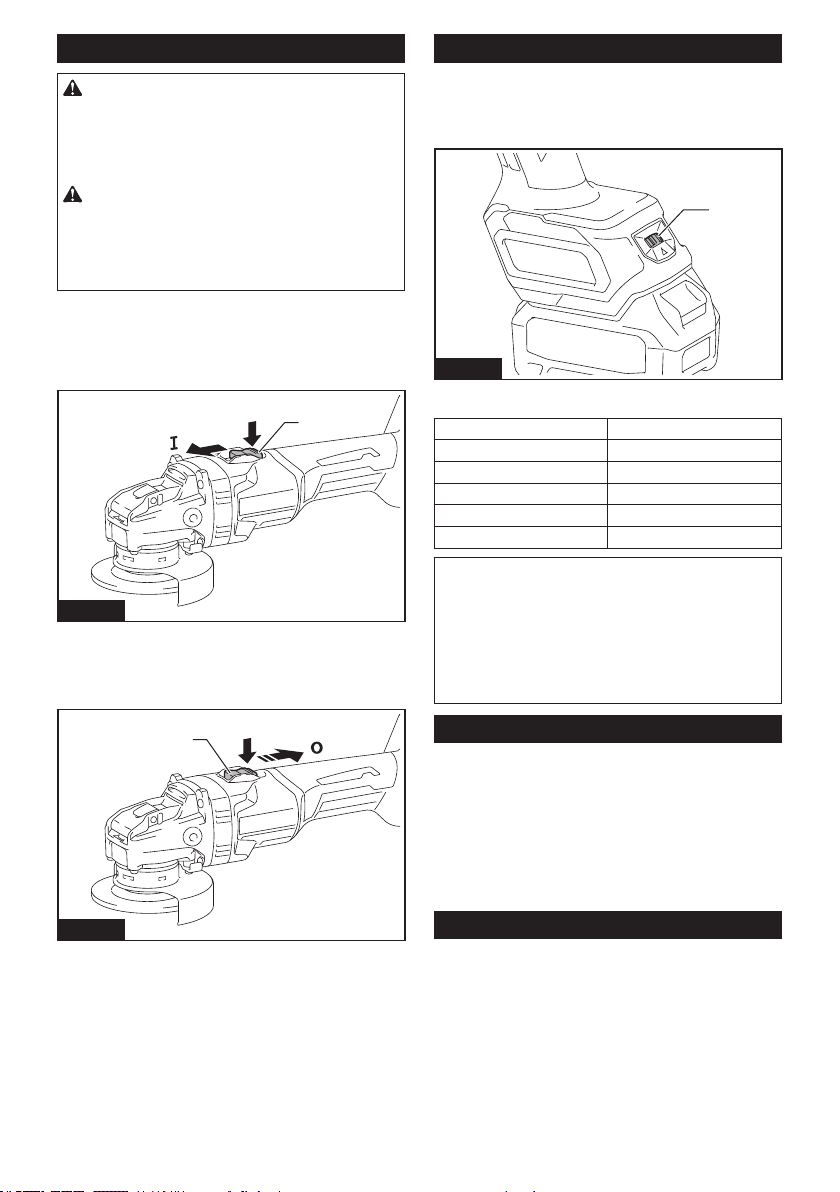 I

O